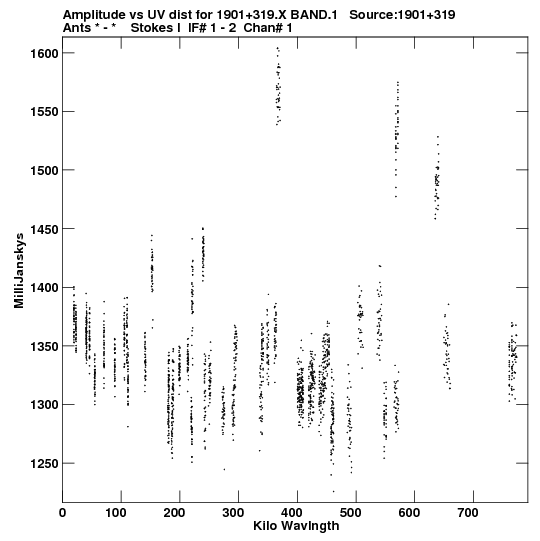 Amplitude vs UV dist for 1901+319.X BAND.1 Source:1901+319
Ants * - * Stokes I IF# 1 - 2 Chan# 1

MilliJanskys

1600
1550
1500
1450
1400
1350
1300
1250

0 100 200 300 400 500 600 700

Kilo Wavlngth